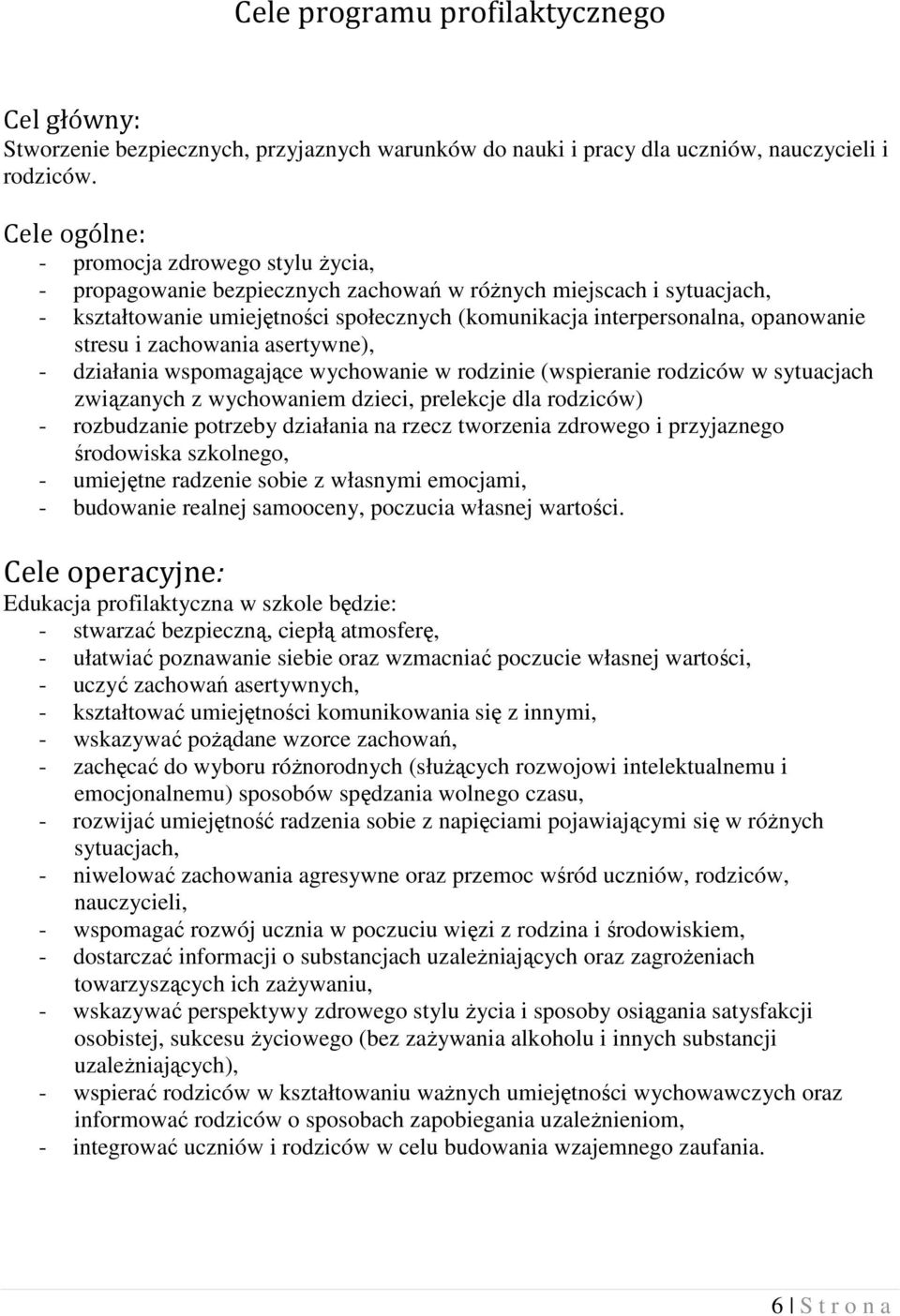 Cele programu profilaktycznego

Cel główny:
Stworzenie bezpiecznych, przyjaznych warunków do nauki i pracy dla uczniów, nauczycieli i rodziców.

Cele ogólne:
- promocja zdrowego stylu życia,
- propagowanie bezpiecznych zachowań w różnych miejscach i sytuacjach,
- kształtowanie umiejętności społecznych (komunikacja interpersonalna, opanowanie stresu i zachowania asertywne),
- działania wspomagające wychowanie w rodzinie (wspieranie rodziców w sytuacjach związanych z wychowaniem dzieci, prelekcje dla rodziców)
- rozbudzanie potrzeby działania na rzecz tworzenia zdrowego i przyjaznego środowiska szkolnego,
- umiejętne radzenie sobie z własnymi emocjami,
- budowanie realnej samooceny, poczucia własnej wartości.

Cele operacyjne:
Edukacja profilaktyczna w szkole będzie:
- stwarzać bezpieczną, ciepłą atmosferę,
- ułatwiać poznawanie siebie oraz wzmacniać poczucie własnej wartości,
- uczyć zachowań asertywnych,
- kształtować umiejętności komunikowania się z innymi,
- wskazywać pożądane wzorce zachowań,
- zachęcać do wyboru różnorodnych (służących rozwojowi intelektualnemu i emocjonalnemu) sposobów spędzania wolnego czasu,
- rozwijać umiejętność radzenia sobie z napięciami pojawiającymi się w różnych sytuacjach,
- niwelować zachowania agresywne oraz przemoc wśród uczniów, rodziców, nauczycieli,
- wspomagać rozwój ucznia w poczuciu więzi z rodzina i środowiskiem,
- dostarczać informacji o substancjach uzależniających oraz zagrożeniach towarzyszących ich zażywaniu,
- wskazywać perspektywy zdrowego stylu życia i sposoby osiągania satysfakcji osobistej, sukcesu życiowego (bez zażywania alkoholu i innych substancji uzależniających),
- wspierać rodziców w kształtowaniu ważnych umiejętności wychowawczych oraz informować rodziców o sposobach zapobiegania uzależnieniom,
- integrować uczniów i rodziców w celu budowania wzajemnego zaufania.

6 | S t r o n a